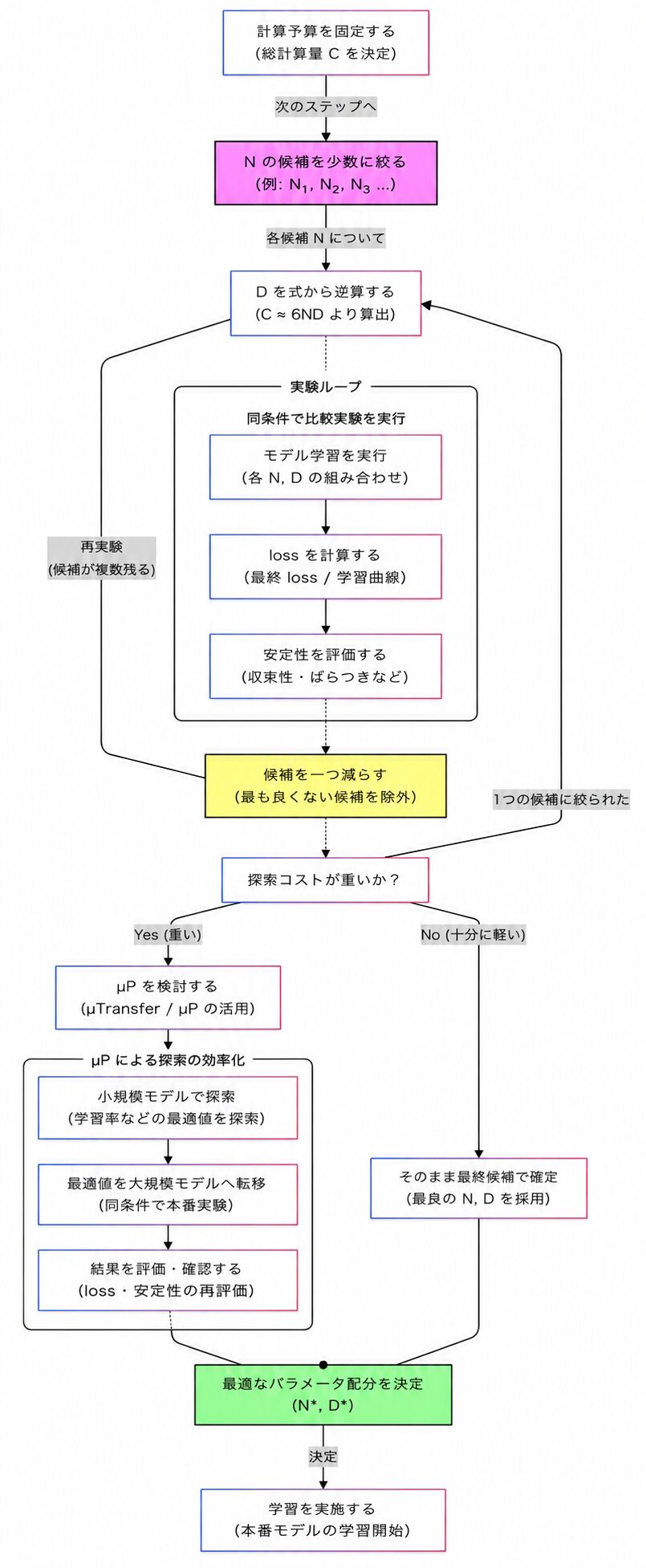 計算予算を固定する
(総計算量 C を決定)

次のステップへ

N の候補を少数に絞る
(例: $N_1$, $N_2$, $N_3$ ...)

各候補 N について

D を式から逆算する
(C ≈ 6ND より算出)

実験ループ

同条件で比較実験を実行

モデル学習を実行
(各 N, D の組み合わせ)

loss を計算する
(最終 loss / 学習曲線)

安定性を評価する
(収束性・ばらつきなど)

再実験
(候補が複数残る)

候補を一つ減らす
(最も良くない候補を除外)

1つの候補に絞られた

探索コストが重いか？

Yes (重い)

No (十分に軽い)

μP を検討する
(μTransfer / μP の活用)

μP による探索の効率化

小規模モデルで探索
(学習率などの最適値を探索)

最適値を大規模モデルへ転移
(同条件で本番実験)

結果を評価・確認する
(loss・安定性の再評価)

そのまま最終候補で確定
(最良の N, D を採用)

最適なパラメータ配分を決定
(N*, D*)

決定

学習を実施する
(本番モデルの学習開始)